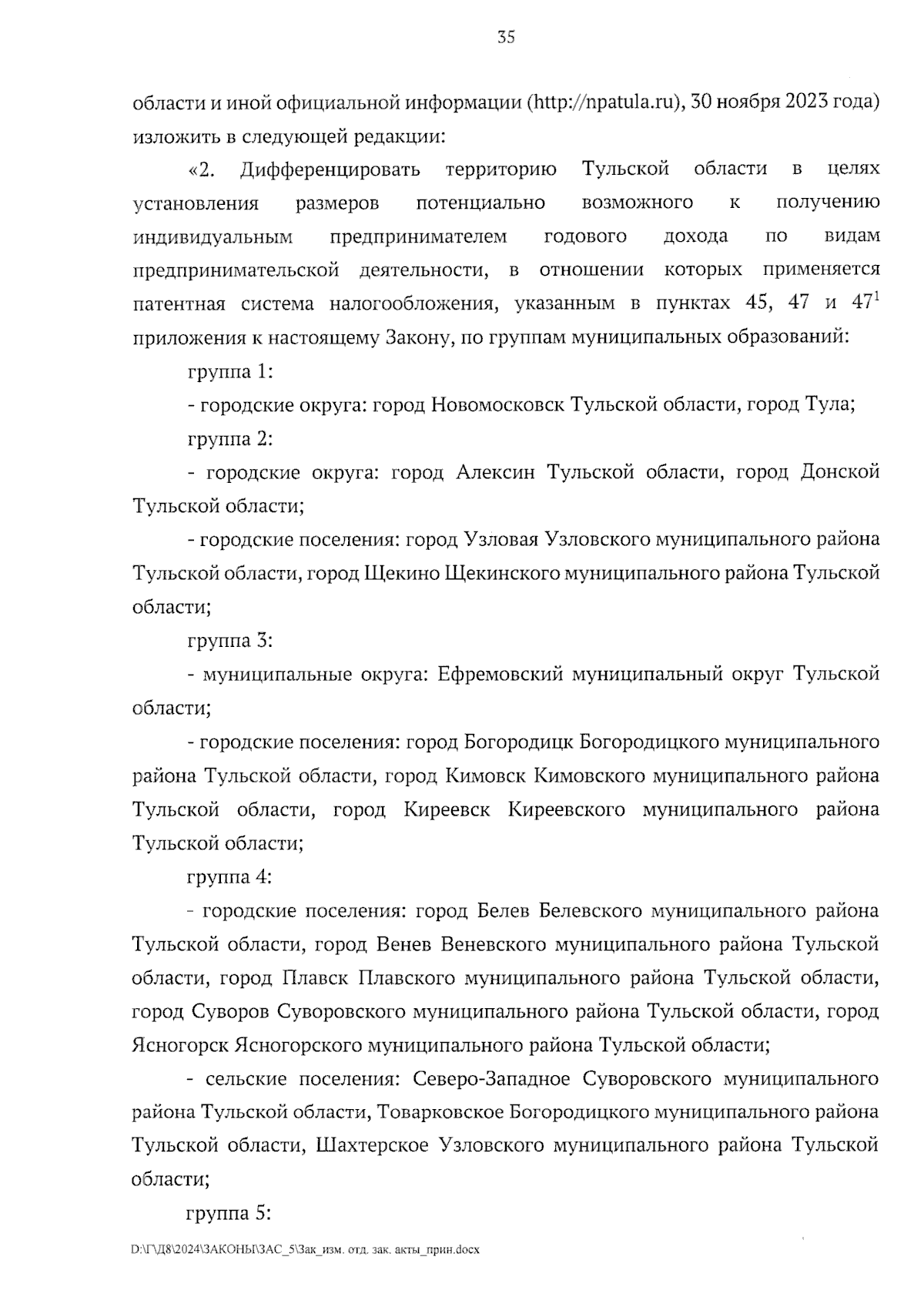 35

области и иной официальной информации (http://npatula.ru), 30 ноября 2023 года) изложить в следующей редакции:

«2. Дифференцировать территорию Тульской области в целях установления размеров потенциально возможного к получению индивидуальным предпринимателем годового дохода по видам предпринимательской деятельности, в отношении которых применяется патентная система налогообложения, указанным в пунктах 45, 47 и $47^1$ приложения к настоящему Закону, по группам муниципальных образований:

группа 1:

- городские округа: город Новомосковск Тульской области, город Тула;

группа 2:

- городские округа: город Алексин Тульской области, город Донской Тульской области;

- городские поселения: город Узловая Узловского муниципального района Тульской области, город Щекино Щекинского муниципального района Тульской области;

группа 3:

- муниципальные округа: Ефремовский муниципальный округ Тульской области;

- городские поселения: город Богородицк Богородицкого муниципального района Тульской области, город Кимовск Кимовского муниципального района Тульской области, город Киреевск Киреевского муниципального района Тульской области;

группа 4:

- городские поселения: город Белев Белевского муниципального района Тульской области, город Венев Веневского муниципального района Тульской области, город Плавск Плавского муниципального района Тульской области, город Суворов Суворовского муниципального района Тульской области, город Ясногорск Ясногорского муниципального района Тульской области;

- сельские поселения: Северо-Западное Суворовского муниципального района Тульской области, Товарковское Богородицкого муниципального района Тульской области, Шахтерское Узловского муниципального района Тульской области;

группа 5:

D:\Г\Д8\2024\ЗАКОНЫ\ЗАС_5\Зак_изм. отд. зак. акты_прин.docx